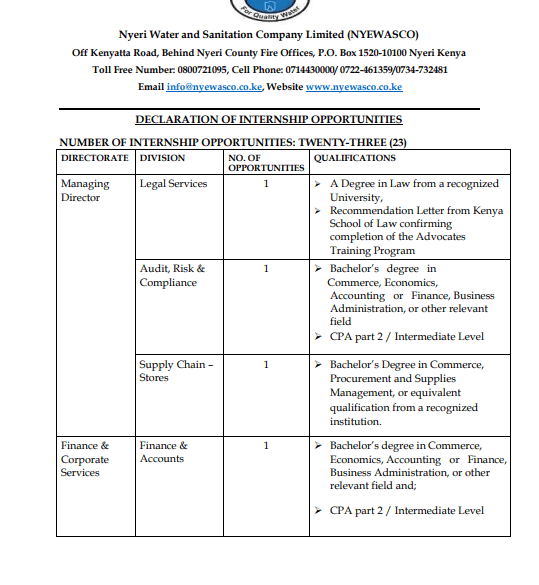 For Quality Water

Nyeri Water and Sanitation Company Limited (NYEWASCO)

Off Kenyatta Road, Behind Nyeri County Fire Offices, P.O. Box 1520-10100 Nyeri Kenya

Toll Free Number: 0800721095, Cell Phone: 0714430000/ 0722-461359/0734-732481

Email info@nyewasco.co.ke, Website www.nyewasco.co.ke

DECLARATION OF INTERNSHIP OPPORTUNITIES

NUMBER OF INTERNSHIP OPPORTUNITIES: TWENTY-THREE (23)

| DIRECTORATE | DIVISION | NO. OF OPPORTUNITIES | QUALIFICATIONS |
|---|---|---|---|
| Managing Director | Legal Services | 1 | ➢ A Degree in Law from a recognized University, ➢ Recommendation Letter from Kenya School of Law confirming completion of the Advocates Training Program |
| | Audit, Risk & Compliance | 1 | ➢ Bachelor's degree in Commerce, Economics, Accounting or Finance, Business Administration, or other relevant field ➢ CPA part 2 / Intermediate Level |
| | Supply Chain – Stores | 1 | ➢ Bachelor's Degree in Commerce, Procurement and Supplies Management, or equivalent qualification from a recognized institution. |
| Finance & Corporate Services | Finance & Accounts | 1 | ➢ Bachelor's degree in Commerce, Economics, Accounting or Finance, Business Administration, or other relevant field and; ➢ CPA part 2 / Intermediate Level |